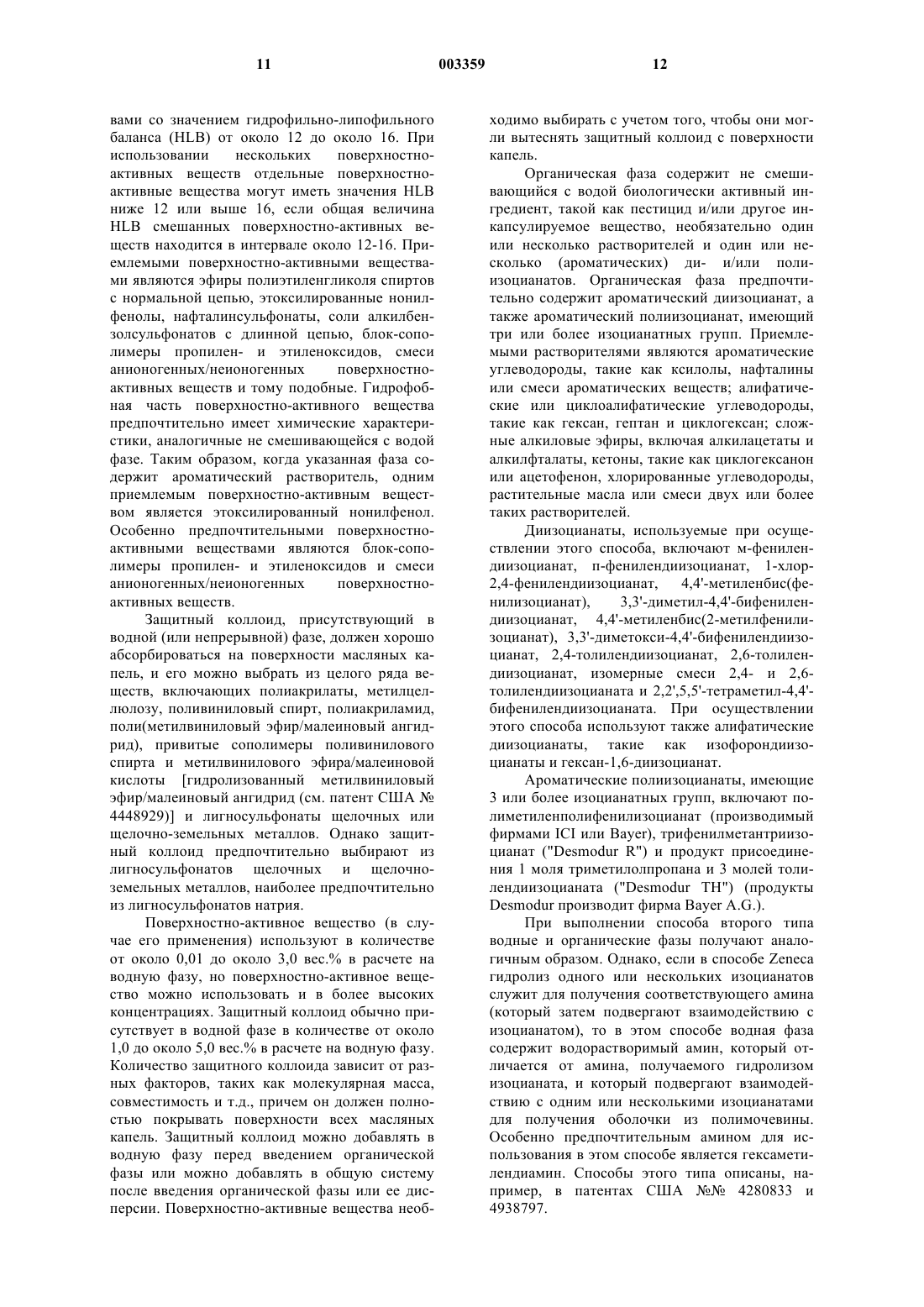 11 003359 12

вами со значением гидрофильно-липофильного баланса (HLB) от около 12 до около 16. При использовании нескольких поверхностно-активных веществ отдельные поверхностно-активные вещества могут иметь значения HLB ниже 12 или выше 16, если общая величина HLB смешанных поверхностно-активных веществ находится в интервале около 12-16. Приемлемыми поверхностно-активными веществами являются эфиры полиэтиленгликоля спиртов с нормальной цепью, этоксилированные нонилфенолы, нафталинсульфонаты, соли алкилбензолсульфонатов с длинной цепью, блок-сополимеры пропилен- и этиленоксидов, смеси анионогенных/неионогенных поверхностно-активных веществ и тому подобные. Гидрофобная часть поверхностно-активного вещества предпочтительно имеет химические характеристики, аналогичные не смешивающейся с водой фазе. Таким образом, когда указанная фаза содержит ароматический растворитель, одним приемлемым поверхностно-активным веществом является этоксилированный нонилфенол. Особенно предпочтительными поверхностно-активными веществами являются блок-сополимеры пропилен- и этиленоксидов и смеси анионогенных/неионогенных поверхностно-активных веществ.

Защитный коллоид, присутствующий в водной (или непрерывной) фазе, должен хорошо абсорбироваться на поверхности масляных капель, и его можно выбрать из целого ряда веществ, включающих полиакрилаты, метилцеллюлозу, поливиниловый спирт, полиакриламид, поли(метилвиниловый эфир/малеиновый ангидрид), привитые сополимеры поливинилового спирта и метилвинилового эфира/малеиновой кислоты [гидролизованный метилвиниловый эфир/малеиновый ангидрид (см. патент США № 4448929)] и лигносульфонаты щелочных или щелочно-земельных металлов. Однако защитный коллоид предпочтительно выбирают из лигносульфонатов щелочных и щелочно-земельных металлов, наиболее предпочтительно из лигносульфонатов натрия.

Поверхностно-активное вещество (в случае его применения) используют в количестве от около 0,01 до около 3,0 вес.% в расчете на водную фазу, но поверхностно-активное вещество можно использовать и в более высоких концентрациях. Защитный коллоид обычно присутствует в водной фазе в количестве от около 1,0 до около 5,0 вес.% в расчете на водную фазу. Количество защитного коллоида зависит от разных факторов, таких как молекулярная масса, совместимость и т.д., причем он должен полностью покрывать поверхности всех масляных капель. Защитный коллоид можно добавлять в водную фазу перед введением органической фазы или можно добавлять в общую систему после введения органической фазы или ее дисперсии. Поверхностно-активные вещества необходимо выбирать с учетом того, чтобы они могли вытеснять защитный коллоид с поверхности капель.

Органическая фаза содержит не смешивающийся с водой биологически активный ингредиент, такой как пестицид и/или другое инкапсулируемое вещество, необязательно один или несколько растворителей и один или несколько (ароматических) ди- и/или полиизоцианатов. Органическая фаза предпочтительно содержит ароматический диизоцианат, а также ароматический полиизоцианат, имеющий три или более изоцианатных групп. Приемлемыми растворителями являются ароматические углеводороды, такие как ксилолы, нафталины или смеси ароматических веществ; алифатические или циклоалифатические углеводороды, такие как гексан, гептан и циклогексан; сложные алкиловые эфиры, включая алкилацетаты и алкилфталаты, кетоны, такие как циклогексанон или ацетофенон, хлорированные углеводороды, растительные масла или смеси двух или более таких растворителей.

Диизоцианаты, используемые при осуществлении этого способа, включают м-фенилендиизоцианат, п-фенилендиизоцианат, 1-хлор-2,4-фенилендиизоцианат, 4,4'-метиленбис(фенилизоцианат), 3,3'-диметил-4,4'-бифенилендиизоцианат, 4,4'-метиленбис(2-метилфенилизоцианат), 3,3'-диметокси-4,4'-бифенилендиизоцианат, 2,4-толилендиизоцианат, 2,6-толилендиизоцианат, изомерные смеси 2,4- и 2,6-толилендиизоцианата и 2,2',5,5'-тетраметил-4,4'-бифенилендиизоцианата. При осуществлении этого способа используют также алифатические диизоцианаты, такие как изофорондиизоцианаты и гексан-1,6-диизоцианат.

Ароматические полиизоцианаты, имеющие 3 или более изоцианатных групп, включают полиметиленполифенилизоцианат (производимый фирмами ICI или Bayer), трифенилметантриизоцианат ("Desmodur R") и продукт присоединения 1 моля триметилолпропана и 3 молей толилендиизоцианата ("Desmodur TH") (продукты Desmodur производит фирма Bayer A.G.).

При выполнении способа второго типа водные и органические фазы получают аналогичным образом. Однако, если в способе Zeneca гидролиз одного или нескольких изоцианатов служит для получения соответствующего амина (который затем подвергают взаимодействию с изоцианатом), то в этом способе водная фаза содержит водорастворимый амин, который отличается от амина, получаемого гидролизом изоцианата, и который подвергают взаимодействию с одним или несколькими изоцианатами для получения оболочки из полимочевины. Особенно предпочтительным амином для использования в этом способе является гексаметилендиамин. Способы этого типа описаны, например, в патентах США №№ 4280833 и 4938797.